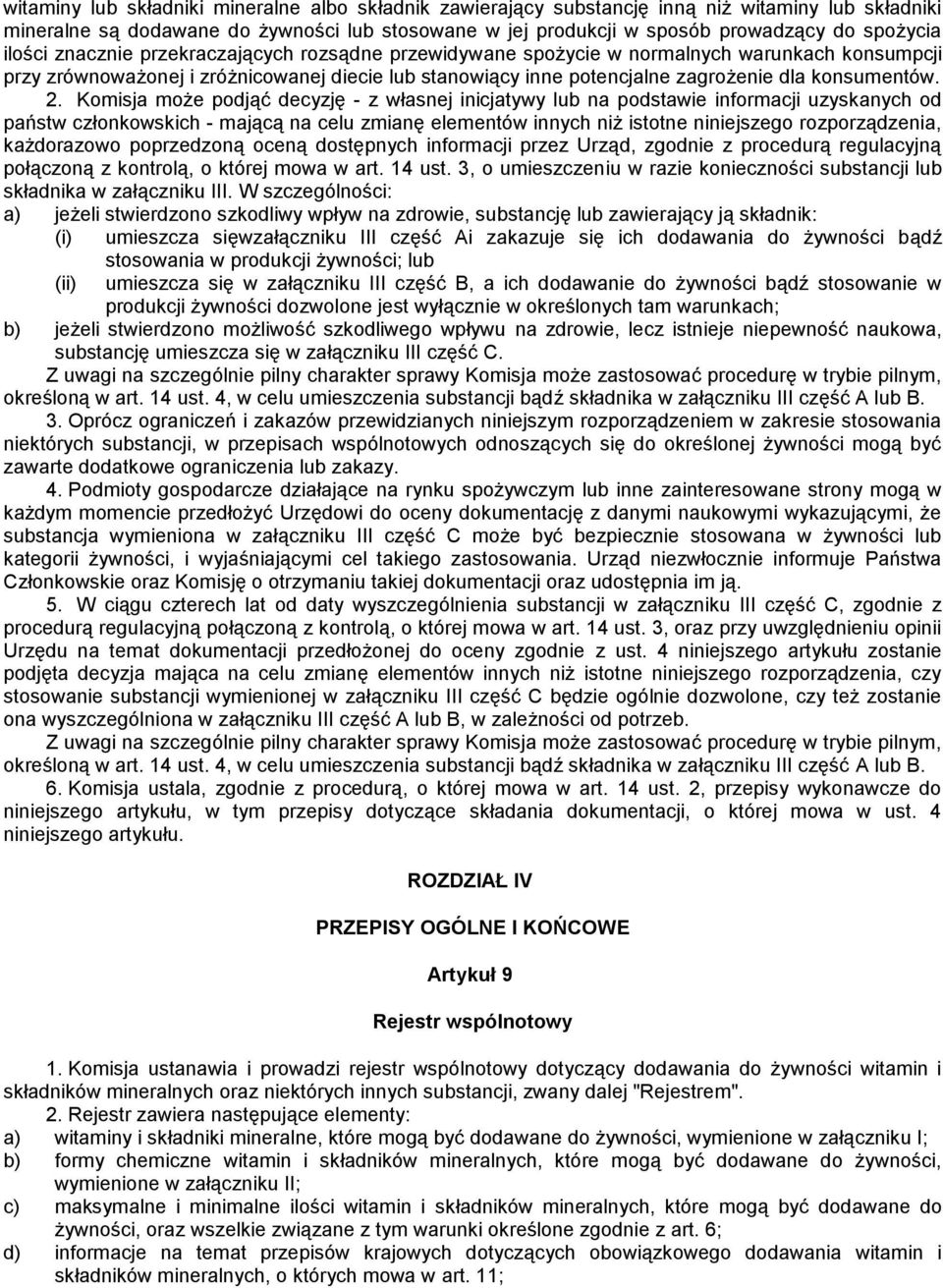 witaminy lub składniki mineralne albo składnik zawierający substancję inną niż witaminy lub składniki mineralne są dodawane do żywności lub stosowane w jej produkcji w sposób prowadzący do spożycia ilości znacznie przekraczających rozsądne przewidywane spożycie w normalnych warunkach konsumpcji przy zrównoważonej i zróżnicowanej diecie lub stanowiący inne potencjalne zagrożenie dla konsumentów.

2. Komisja może podjąć decyzję - z własnej inicjatywy lub na podstawie informacji uzyskanych od państw członkowskich - mającą na celu zmianę elementów innych niż istotne niniejszego rozporządzenia, każdorazowo poprzedzoną oceną dostępnych informacji przez Urząd, zgodnie z procedurą regulacyjną połączoną z kontrolą, o której mowa w art. 14 ust. 3, o umieszczeniu w razie konieczności substancji lub składnika w załączniku III. W szczególności:

a) jeżeli stwierdzono szkodliwy wpływ na zdrowie, substancję lub zawierający ją składnik:

(i) umieszcza sięwzałączniku III część Ai zakazuje się ich dodawania do żywności bądź stosowania w produkcji żywności; lub

(ii) umieszcza się w załączniku III część B, a ich dodawanie do żywności bądź stosowanie w produkcji żywności dozwolone jest wyłącznie w określonych tam warunkach;

b) jeżeli stwierdzono możliwość szkodliwego wpływu na zdrowie, lecz istnieje niepewność naukowa, substancję umieszcza się w załączniku III część C.

Z uwagi na szczególnie pilny charakter sprawy Komisja może zastosować procedurę w trybie pilnym, określoną w art. 14 ust. 4, w celu umieszczenia substancji bądź składnika w załączniku III część A lub B.

3. Oprócz ograniczeń i zakazów przewidzianych niniejszym rozporządzeniem w zakresie stosowania niektórych substancji, w przepisach wspólnotowych odnoszących się do określonej żywności mogą być zawarte dodatkowe ograniczenia lub zakazy.

4. Podmioty gospodarcze działające na rynku spożywczym lub inne zainteresowane strony mogą w każdym momencie przedłożyć Urzędowi do oceny dokumentację z danymi naukowymi wykazującymi, że substancja wymieniona w załączniku III część C może być bezpiecznie stosowana w żywności lub kategorii żywności, i wyjaśniającymi cel takiego zastosowania. Urząd niezwłocznie informuje Państwa Członkowskie oraz Komisję o otrzymaniu takiej dokumentacji oraz udostępnia im ją.

5. W ciągu czterech lat od daty wyszczególnienia substancji w załączniku III część C, zgodnie z procedurą regulacyjną połączoną z kontrolą, o której mowa w art. 14 ust. 3, oraz przy uwzględnieniu opinii Urzędu na temat dokumentacji przedłożonej do oceny zgodnie z ust. 4 niniejszego artykułu zostanie podjęta decyzja mająca na celu zmianę elementów innych niż istotne niniejszego rozporządzenia, czy stosowanie substancji wymienionej w załączniku III część C będzie ogólnie dozwolone, czy też zostanie ona wyszczególniona w załączniku III część A lub B, w zależności od potrzeb.

Z uwagi na szczególnie pilny charakter sprawy Komisja może zastosować procedurę w trybie pilnym, określoną w art. 14 ust. 4, w celu umieszczenia substancji bądź składnika w załączniku III część A lub B.

6. Komisja ustala, zgodnie z procedurą, o której mowa w art. 14 ust. 2, przepisy wykonawcze do niniejszego artykułu, w tym przepisy dotyczące składania dokumentacji, o której mowa w ust. 4 niniejszego artykułu.

ROZDZIAŁ IV

PRZEPISY OGÓLNE I KOŃCOWE

Artykuł 9

Rejestr wspólnotowy

1. Komisja ustanawia i prowadzi rejestr wspólnotowy dotyczący dodawania do żywności witamin i składników mineralnych oraz niektórych innych substancji, zwany dalej "Rejestrem".

2. Rejestr zawiera następujące elementy:

a) witaminy i składniki mineralne, które mogą być dodawane do żywności, wymienione w załączniku I;

b) formy chemiczne witamin i składników mineralnych, które mogą być dodawane do żywności, wymienione w załączniku II;

c) maksymalne i minimalne ilości witamin i składników mineralnych, które mogą być dodawane do żywności, oraz wszelkie związane z tym warunki określone zgodnie z art. 6;

d) informacje na temat przepisów krajowych dotyczących obowiązkowego dodawania witamin i składników mineralnych, o których mowa w art. 11;